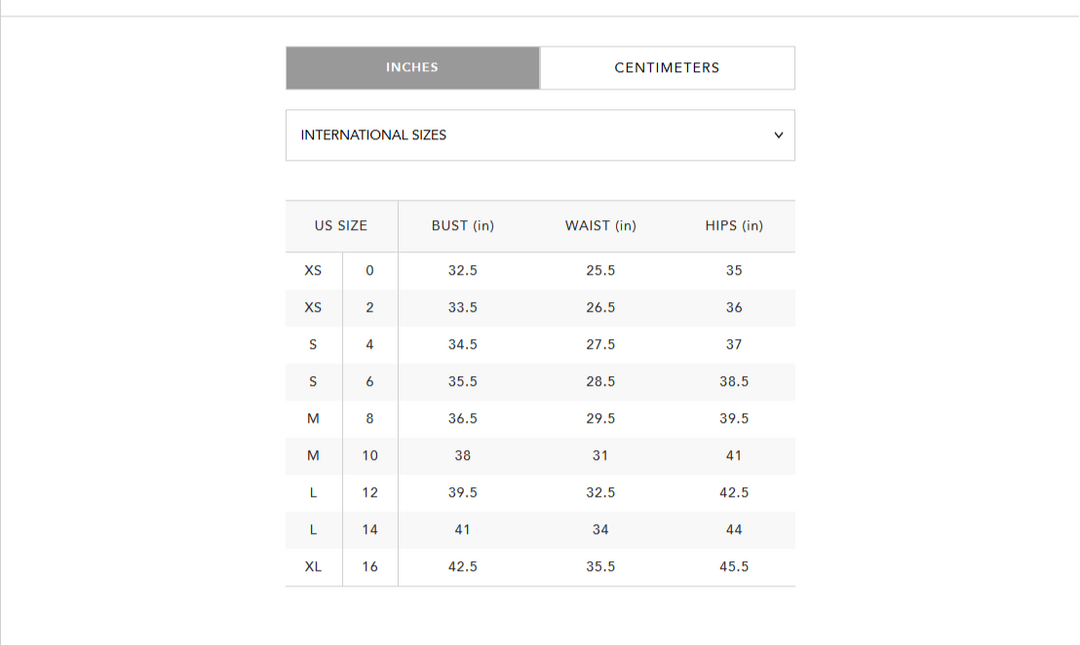 INCHES CENTIMETERS

INTERNATIONAL SIZES

| US SIZE | | BUST (in) | WAIST (in) | HIPS (in) |
|---|---|---|---|---|
| XS | 0 | 32.5 | 25.5 | 35 |
| XS | 2 | 33.5 | 26.5 | 36 |
| S | 4 | 34.5 | 27.5 | 37 |
| S | 6 | 35.5 | 28.5 | 38.5 |
| M | 8 | 36.5 | 29.5 | 39.5 |
| M | 10 | 38 | 31 | 41 |
| L | 12 | 39.5 | 32.5 | 42.5 |
| L | 14 | 41 | 34 | 44 |
| XL | 16 | 42.5 | 35.5 | 45.5 |